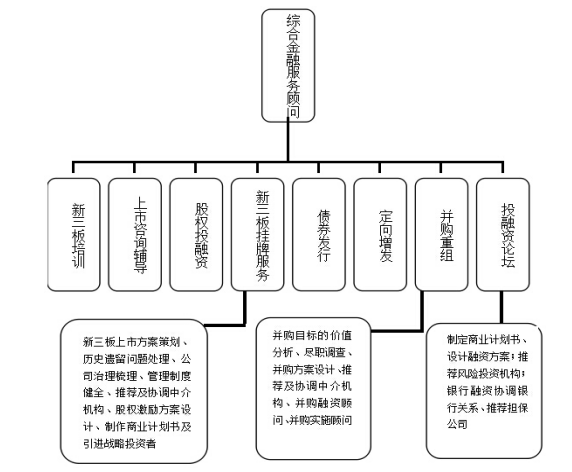 综合金融服务顾问

新三板培训

上市咨询辅导

股权投融资

新三板挂牌服务

债券发行

定向增发

并购重组

投融资论坛

新三板上市方案策划、历史遗留问题处理、公司治理梳理、管理制度健全、推荐及协调中介机构、股权激励方案设计、制作商业计划书及引进战略投资者

并购目标的价值分析、尽职调查、并购方案设计、推荐及协调中介机构、并购融资顾问、并购实施顾问

制定商业计划书、设计融资方案；推荐风险投资机构；银行融资协调银行关系、推荐担保公司